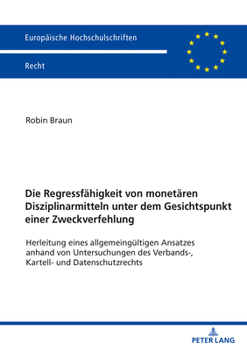 Europäische Hochschulschriften

Recht

Robin Braun

Die Regressfähigkeit von monetären Disziplinarmitteln unter dem Gesichtspunkt einer Zweckverfehlung

Herleitung eines allgemeingültigen Ansatzes anhand von Untersuchungen des Verbands-, Kartell- und Datenschutzrechts

PETER LANG